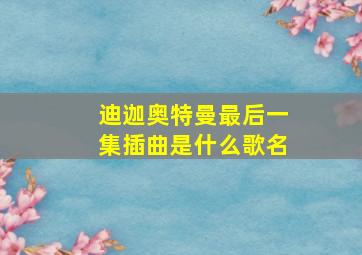 迪迦奥特曼最后一集插曲是什么歌名